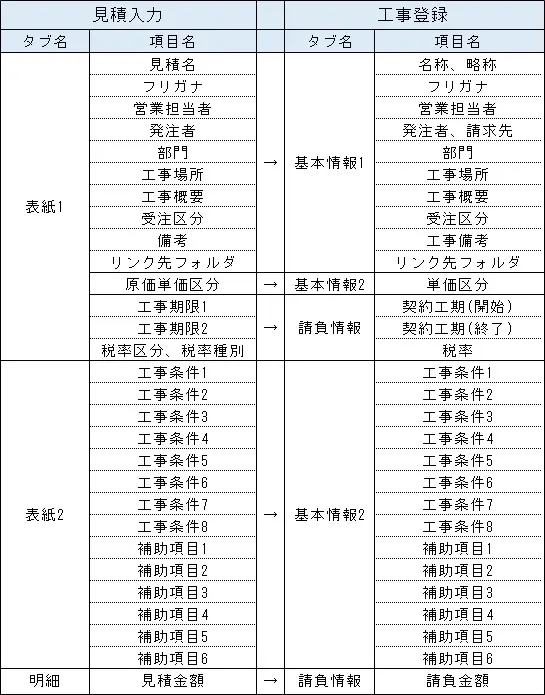 | 見積入力 | | | 工事登録 | |
|---|---|---|---|---|
| タブ名 | 項目名 | | タブ名 | 項目名 |
| 表紙1 | 見積名 | → | 基本情報1 | 名称、略称 |
| | フリガナ | | | フリガナ |
| | 営業担当者 | | | 営業担当者 |
| | 発注者 | | | 発注者、請求先 |
| | 部門 | | | 部門 |
| | 工事場所 | | | 工事場所 |
| | 工事概要 | | | 工事概要 |
| | 受注区分 | | | 受注区分 |
| | 備考 | | | 工事備考 |
| | リンク先フォルダ | | | リンク先フォルダ |
| | 原価単価区分 | → | 基本情報2 | 単価区分 |
| | 工事期限1 | → | 請負情報 | 契約工期(開始) |
| | 工事期限2 | | | 契約工期(終了) |
| | 税率区分、税率種別 | | | 税率 |
| 表紙2 | 工事条件1 | → | 基本情報2 | 工事条件1 |
| | 工事条件2 | | | 工事条件2 |
| | 工事条件3 | | | 工事条件3 |
| | 工事条件4 | | | 工事条件4 |
| | 工事条件5 | | | 工事条件5 |
| | 工事条件6 | | | 工事条件6 |
| | 工事条件7 | | | 工事条件7 |
| | 工事条件8 | | | 工事条件8 |
| | 補助項目1 | | | 補助項目1 |
| | 補助項目2 | | | 補助項目2 |
| | 補助項目3 | | | 補助項目3 |
| | 補助項目4 | | | 補助項目4 |
| | 補助項目5 | | | 補助項目5 |
| | 補助項目6 | | | 補助項目6 |
| 明細 | 見積金額 | → | 請負情報 | 請負金額 |